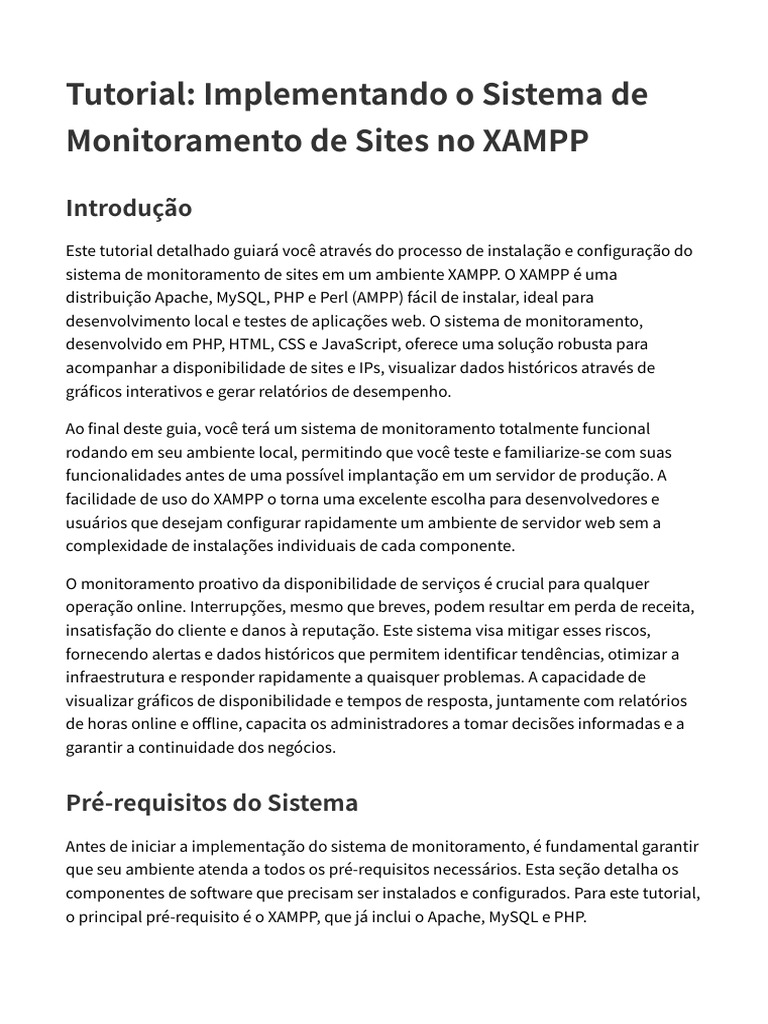 Tutorial: Implementando o Sistema de Monitoramento de Sites no XAMPP

Introdução

Este tutorial detalhado guiará você através do processo de instalação e configuração do sistema de monitoramento de sites em um ambiente XAMPP. O XAMPP é uma distribuição Apache, MySQL, PHP e Perl (AMPP) fácil de instalar, ideal para desenvolvimento local e testes de aplicações web. O sistema de monitoramento, desenvolvido em PHP, HTML, CSS e JavaScript, oferece uma solução robusta para acompanhar a disponibilidade de sites e IPs, visualizar dados históricos através de gráficos interativos e gerar relatórios de desempenho.

Ao final deste guia, você terá um sistema de monitoramento totalmente funcional rodando em seu ambiente local, permitindo que você teste e familiarize-se com suas funcionalidades antes de uma possível implantação em um servidor de produção. A facilidade de uso do XAMPP o torna uma excelente escolha para desenvolvedores e usuários que desejam configurar rapidamente um ambiente de servidor web sem a complexidade de instalações individuais de cada componente.

O monitoramento proativo da disponibilidade de serviços é crucial para qualquer operação online. Interrupções, mesmo que breves, podem resultar em perda de receita, insatisfação do cliente e danos à reputação. Este sistema visa mitigar esses riscos, fornecendo alertas e dados históricos que permitem identificar tendências, otimizar a infraestrutura e responder rapidamente a quaisquer problemas. A capacidade de visualizar gráficos de disponibilidade e tempos de resposta, juntamente com relatórios de horas online e offline, capacita os administradores a tomar decisões informadas e a garantir a continuidade dos negócios.

Pré-requisitos do Sistema

Antes de iniciar a implementação do sistema de monitoramento, é fundamental garantir que seu ambiente atenda a todos os pré-requisitos necessários. Esta seção detalha os componentes de software que precisam ser instalados e configurados. Para este tutorial, o principal pré-requisito é o XAMPP, que já inclui o Apache, MySQL e PHP.